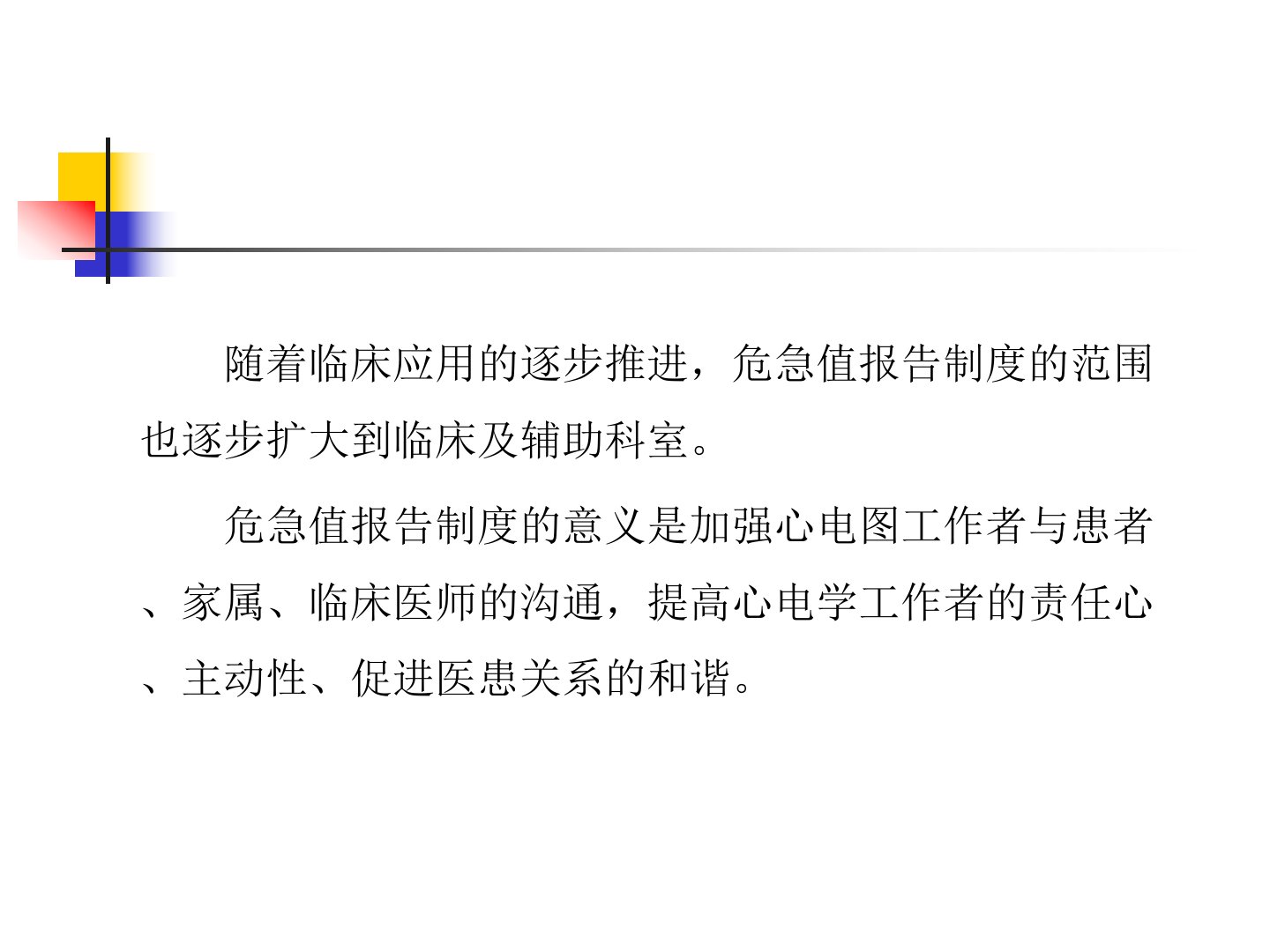 随着临床应用的逐步推进，危急值报告制度的范围也逐步扩大到临床及辅助科室。

危急值报告制度的意义是加强心电图工作者与患者、家属、临床医师的沟通，提高心电学工作者的责任心、主动性、促进医患关系的和谐。